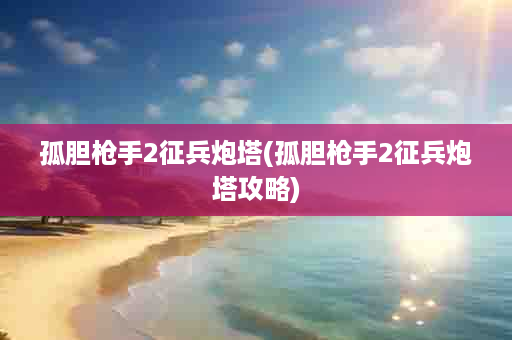 孤胆枪手2征兵炮塔(孤胆枪手2征兵炮塔攻略)